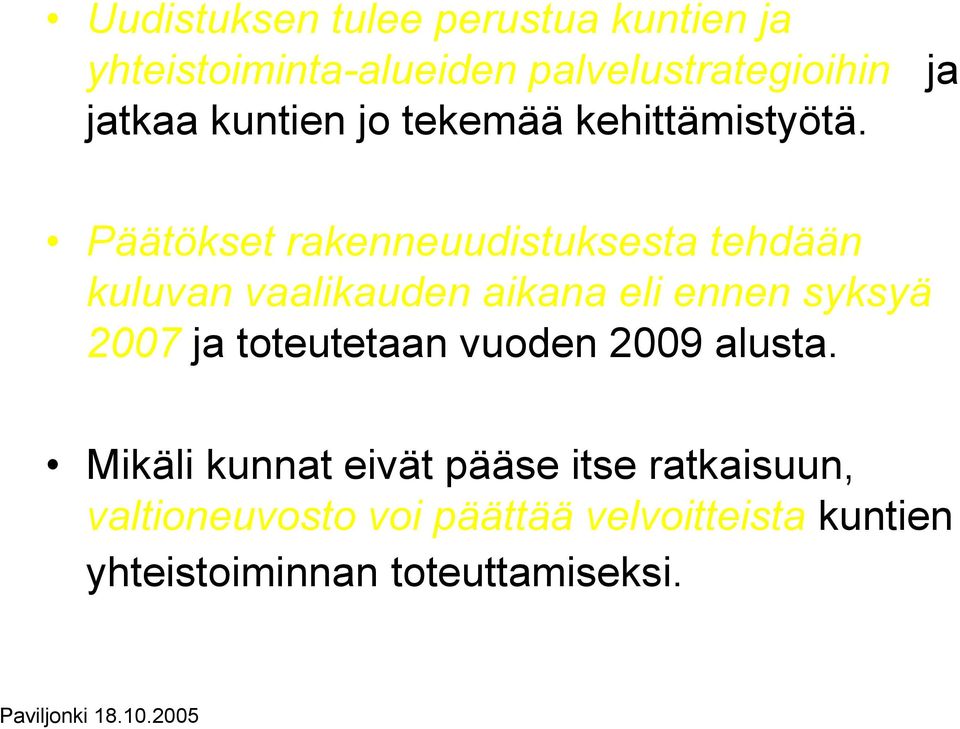 • Uudistuksen tulee perustua kuntien ja yhteistoiminta-alueiden palvelustrategioihin ja jatkaa kuntien jo tekemää kehittämistyötä.

• Päätökset rakenneuudistuksesta tehdään kuluvan vaalikauden aikana eli ennen syksyä 2007 ja toteutetaan vuoden 2009 alusta.

• Mikäli kunnat eivät pääse itse ratkaisuun, valtioneuvosto voi päättää velvoitteista kuntien yhteistoiminnan toteuttamiseksi.

Paviljonki 18.10.2005